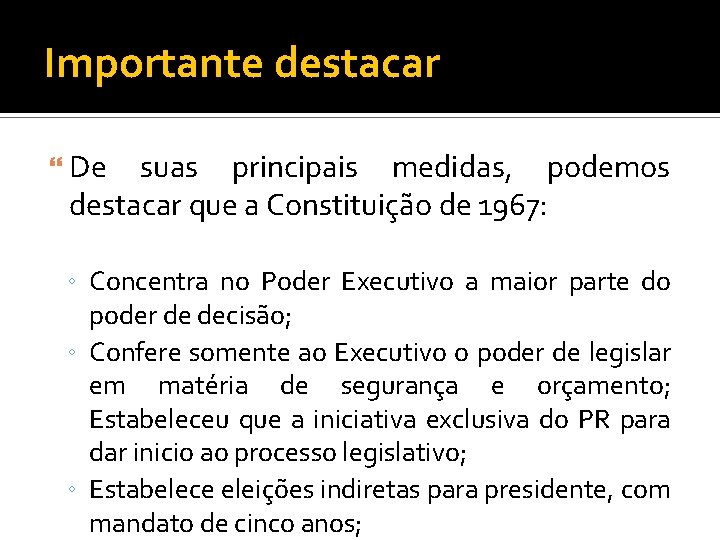 Importante destacar

De suas principais medidas, podemos destacar que a Constituição de 1967:

◦ Concentra no Poder Executivo a maior parte do poder de decisão;
◦ Confere somente ao Executivo o poder de legislar em matéria de segurança e orçamento; Estabeleceu que a iniciativa exclusiva do PR para dar inicio ao processo legislativo;
◦ Estabelece eleições indiretas para presidente, com mandato de cinco anos;